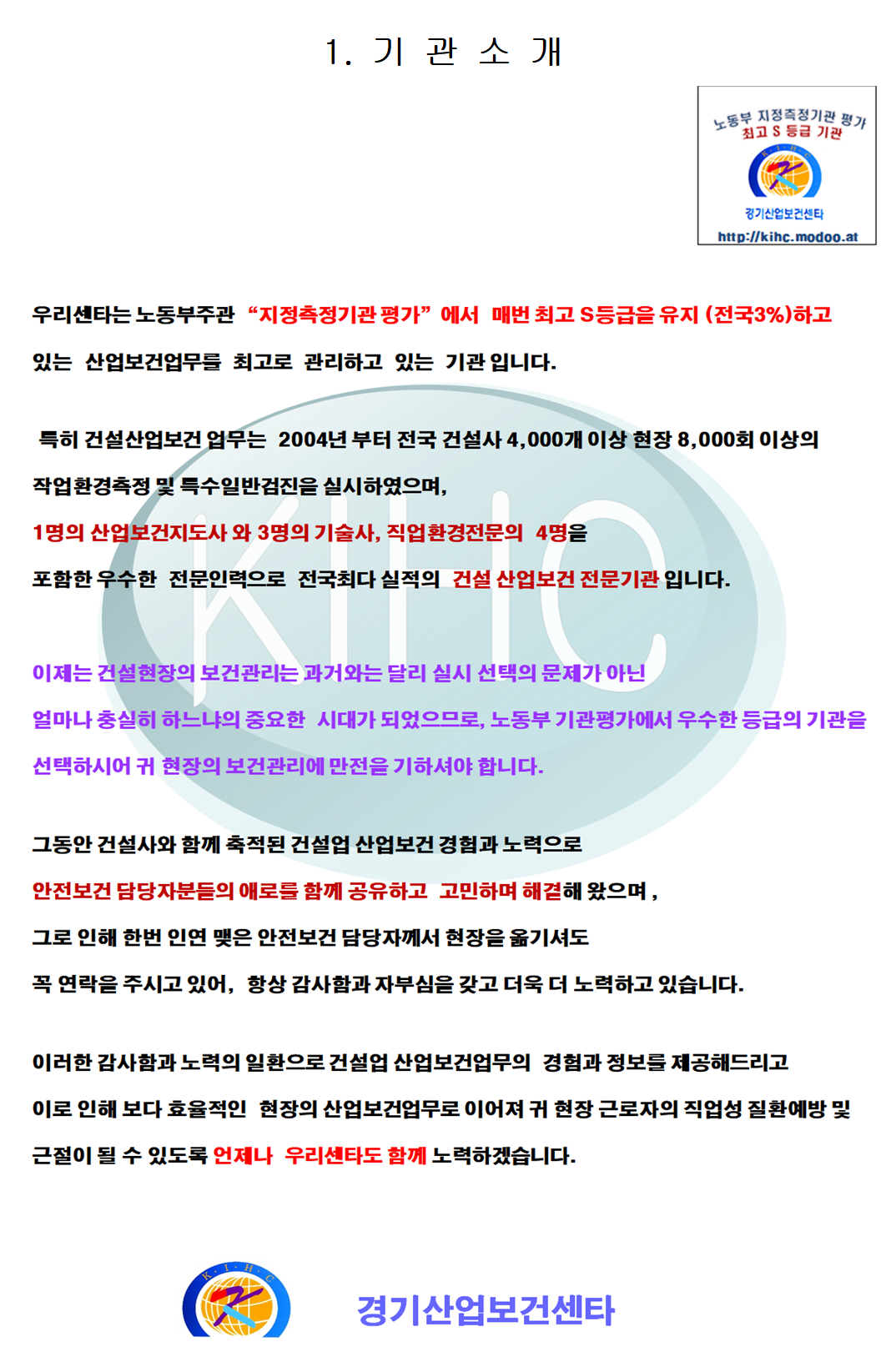 1. 기 관 소 개

노동부 지정측정기관 평가
최고 S 등급 기관
K·I·H·C
경기산업보건센타
http://kihc.modoo.at

우리센타는 노동부주관 "지정측정기관 평가" 에서 매번 최고 S등급을 유지 (전국3%)하고 있는 산업보건업무를 최고로 관리하고 있는 기관 입니다.

특히 건설산업보건 업무는 2004년 부터 전국 건설사 4,000개 이상 현장 8,000회 이상의 작업환경측정 및 특수일반검진을 실시하였으며,
1명의 산업보건지도사 와 3명의 기술사, 직업환경전문의 4명을 포함한 우수한 전문인력으로 전국최다 실적의 건설 산업보건 전문기관 입니다.

KIHC

이제는 건설현장의 보건관리는 과거와는 달리 실시 선택의 문제가 아닌 얼마나 충실히 하느냐의 중요한 시대가 되었으므로, 노동부 기관평가에서 우수한 등급의 기관을 선택하시어 귀 현장의 보건관리에 만전을 기하셔야 합니다.

그동안 건설사와 함께 축적된 건설업 산업보건 경험과 노력으로
안전보건 담당자분들의 애로를 함께 공유하고 고민하며 해결해 왔으며 ,
그로 인해 한번 인연 맺은 안전보건 담당자께서 현장을 옮기셔도
꼭 연락을 주시고 있어, 항상 감사함과 자부심을 갖고 더욱 더 노력하고 있습니다.

이러한 감사함과 노력의 일환으로 건설업 산업보건업무의 경험과 정보를 제공해드리고
이로 인해 보다 효율적인 현장의 산업보건업무로 이어져 귀 현장 근로자의 직업성 질환예방 및
근절이 될 수 있도록 언제나 우리센타도 함께 노력하겠습니다.

K·I·H·C
경기산업보건센타